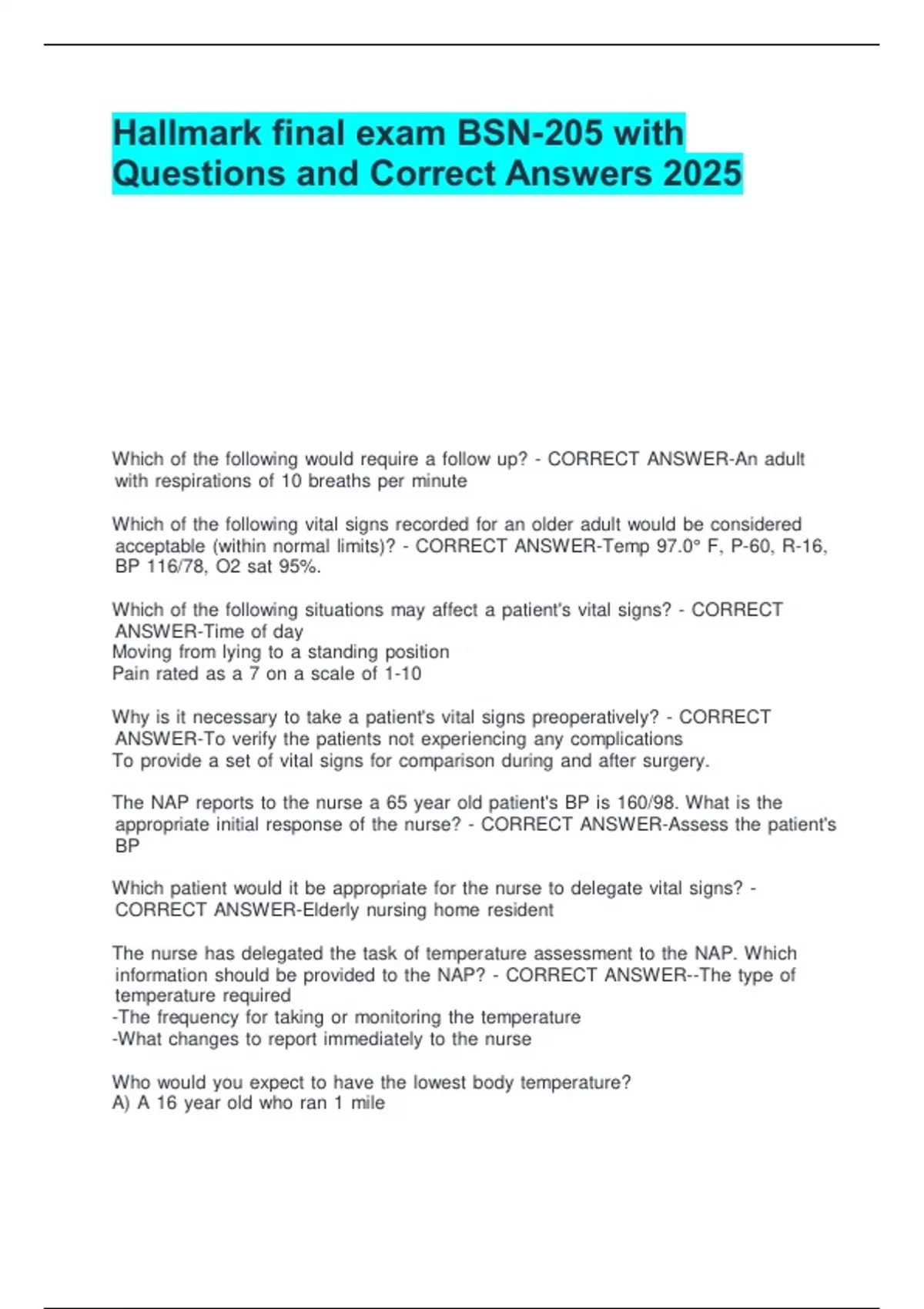 Hallmark final exam BSN-205 with Questions and Correct Answers 2025

Which of the following would require a follow up? - CORRECT ANSWER-An adult with respirations of 10 breaths per minute

Which of the following vital signs recorded for an older adult would be considered acceptable (within normal limits)? - CORRECT ANSWER-Temp 97.0° F, P-60, R-16, BP 116/78, O2 sat 95%.

Which of the following situations may affect a patient's vital signs? - CORRECT ANSWER-Time of day
Moving from lying to a standing position
Pain rated as a 7 on a scale of 1-10

Why is it necessary to take a patient's vital signs preoperatively? - CORRECT ANSWER-To verify the patients not experiencing any complications
To provide a set of vital signs for comparison during and after surgery.

The NAP reports to the nurse a 65 year old patient's BP is 160/98. What is the appropriate initial response of the nurse? - CORRECT ANSWER-Assess the patient's BP

Which patient would it be appropriate for the nurse to delegate vital signs? - CORRECT ANSWER-Elderly nursing home resident

The nurse has delegated the task of temperature assessment to the NAP. Which information should be provided to the NAP? - CORRECT ANSWER--The type of temperature required
-The frequency for taking or monitoring the temperature
-What changes to report immediately to the nurse

Who would you expect to have the lowest body temperature?
A) A 16 year old who ran 1 mile